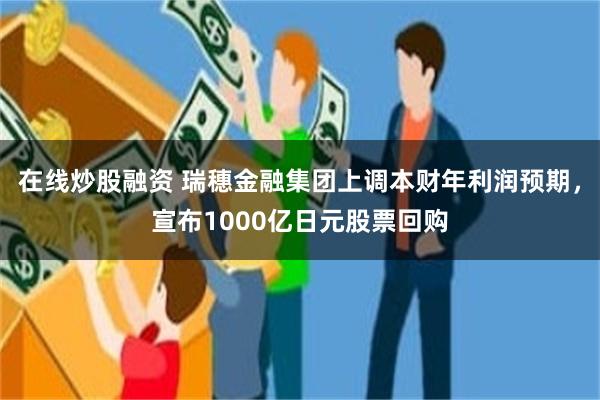 在线炒股融资 瑞穗金融集团上调本财年利润预期，宣布1000亿日元股票回购